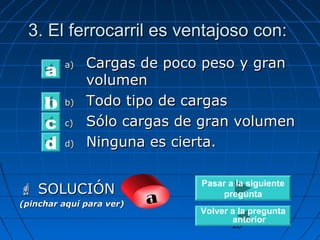 3. El ferrocarril es ventajoso con:

a a) Cargas de poco peso y gran volumen

b b) Todo tipo de cargas

c c) Sólo cargas de gran volumen

d d) Ninguna es cierta.

SOLUCIÓN
(pinchar aquí para ver)

a

Pasar a la siguiente pregunta

Volver a la pregunta anterior